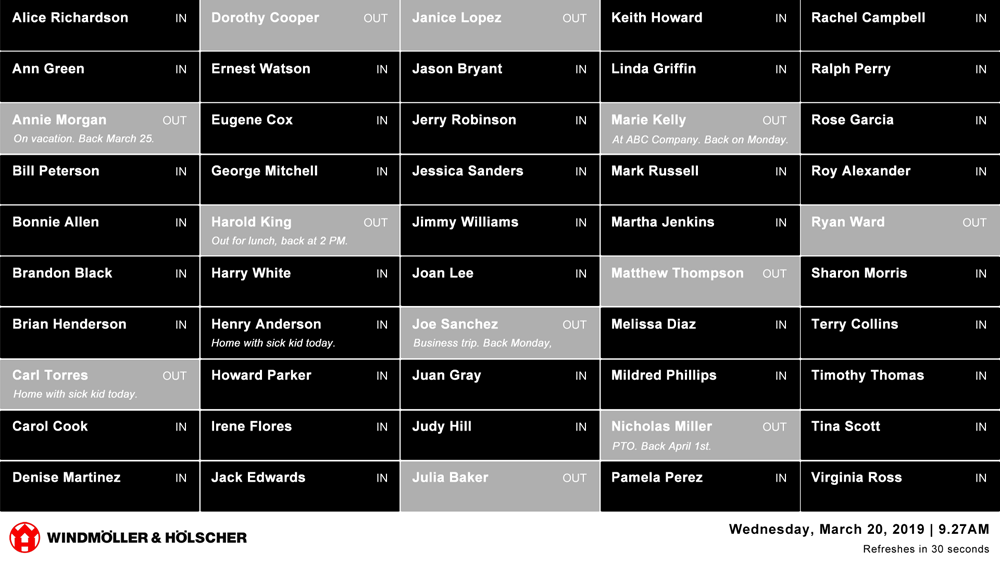 Alice Richardson IN
Ann Green IN
Annie Morgan OUT
On vacation. Back March 25.
Bill Peterson IN
Bonnie Allen IN
Brandon Black IN
Brian Henderson IN
Carl Torres OUT
Home with sick kid today.
Carol Cook IN
Denise Martinez IN

Dorothy Cooper OUT
Ernest Watson IN
Eugene Cox IN
George Mitchell IN
Harold King OUT
Out for lunch, back at 2 PM.
Harry White IN
Henry Anderson IN
Home with sick kid today.
Howard Parker IN
Irene Flores IN
Jack Edwards IN

Janice Lopez OUT
Jason Bryant IN
Jerry Robinson IN
Jessica Sanders IN
Jimmy Williams IN
Joan Lee IN
Joe Sanchez OUT
Business trip. Back Monday,
Juan Gray IN
Judy Hill IN
Julia Baker OUT

Keith Howard IN
Linda Griffin IN
Marie Kelly OUT
At ABC Company. Back on Monday.
Mark Russell IN
Martha Jenkins IN
Matthew Thompson OUT
Melissa Diaz IN
Mildred Phillips IN
Nicholas Miller OUT
PTO. Back April 1st.
Pamela Perez IN

Rachel Campbell IN
Ralph Perry IN
Rose Garcia IN
Roy Alexander IN
Ryan Ward OUT
Sharon Morris IN
Terry Collins IN
Timothy Thomas IN
Tina Scott IN
Virginia Ross IN

WINDMÖLLER & HÖLSCHER

Wednesday, March 20, 2019 | 9.27AM
Refreshes in 30 seconds